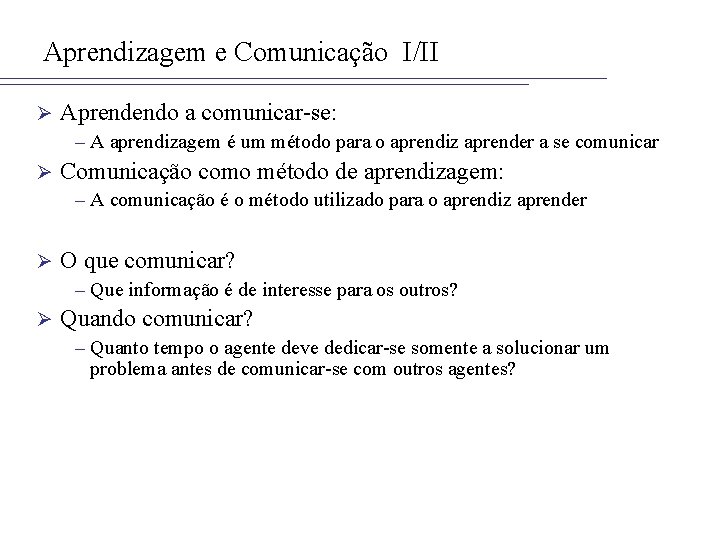 Aprendizagem e Comunicação I/II

➢ Aprendendo a comunicar-se:
– A aprendizagem é um método para o aprendiz aprender a se comunicar

➢ Comunicação como método de aprendizagem:
– A comunicação é o método utilizado para o aprendiz aprender

➢ O que comunicar?
– Que informação é de interesse para os outros?

➢ Quando comunicar?
– Quanto tempo o agente deve dedicar-se somente a solucionar um problema antes de comunicar-se com outros agentes?